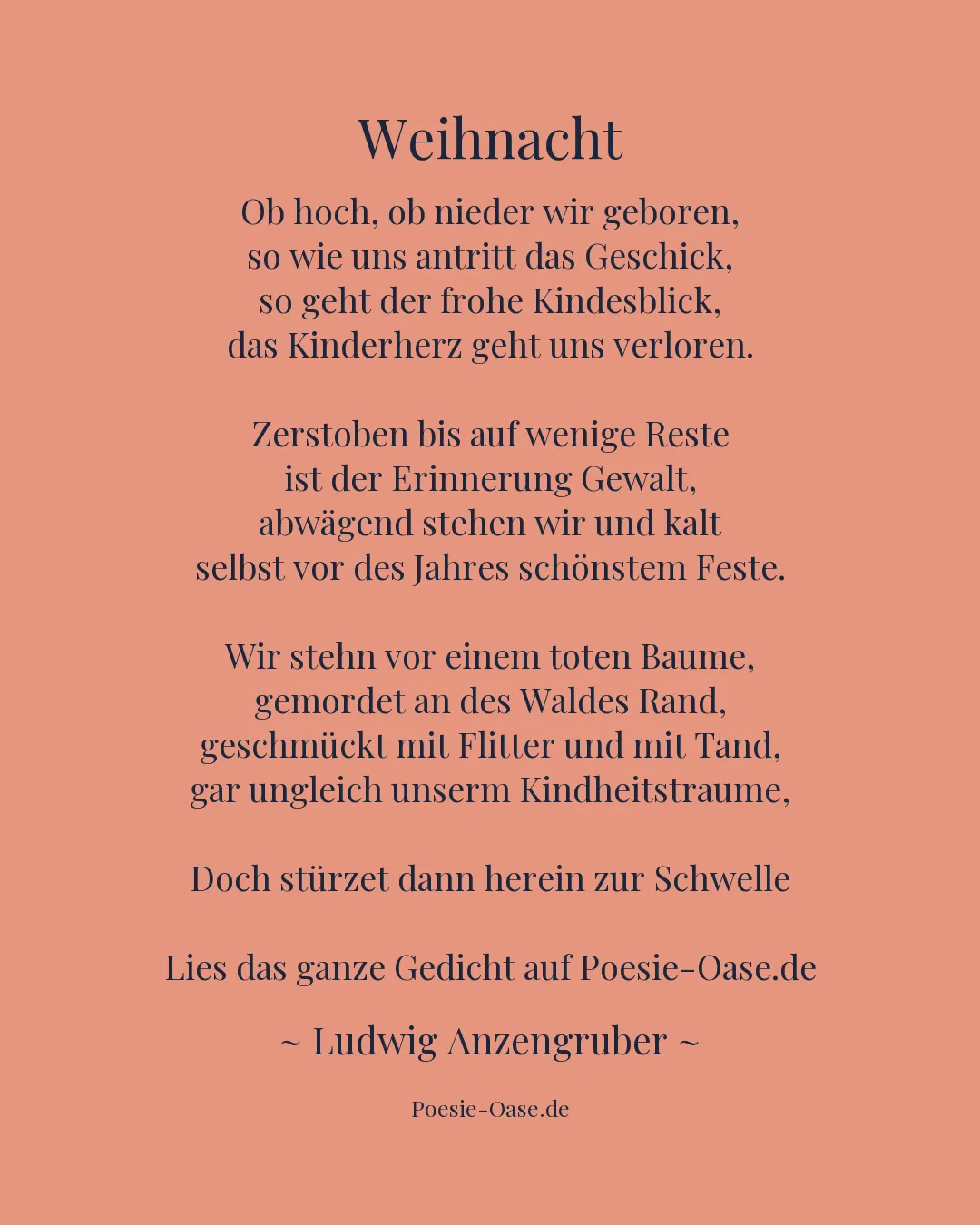 Weihnacht

Ob hoch, ob nieder wir geboren,
so wie uns antritt das Geschick,
so geht der frohe Kindesblick,
das Kinderherz geht uns verloren.

Zerstoben bis auf wenige Reste
ist der Erinnerung Gewalt,
abwägend stehen wir und kalt
selbst vor des Jahres schönstem Feste.

Wir stehn vor einem toten Baume,
gemordet an des Waldes Rand,
geschmückt mit Flitter und mit Tand,
gar ungleich unserm Kindheitstraume,

Doch stürzet dann herein zur Schwelle

Lies das ganze Gedicht auf Poesie-Oase.de

~ Ludwig Anzengruber ~

Poesie-Oase.de